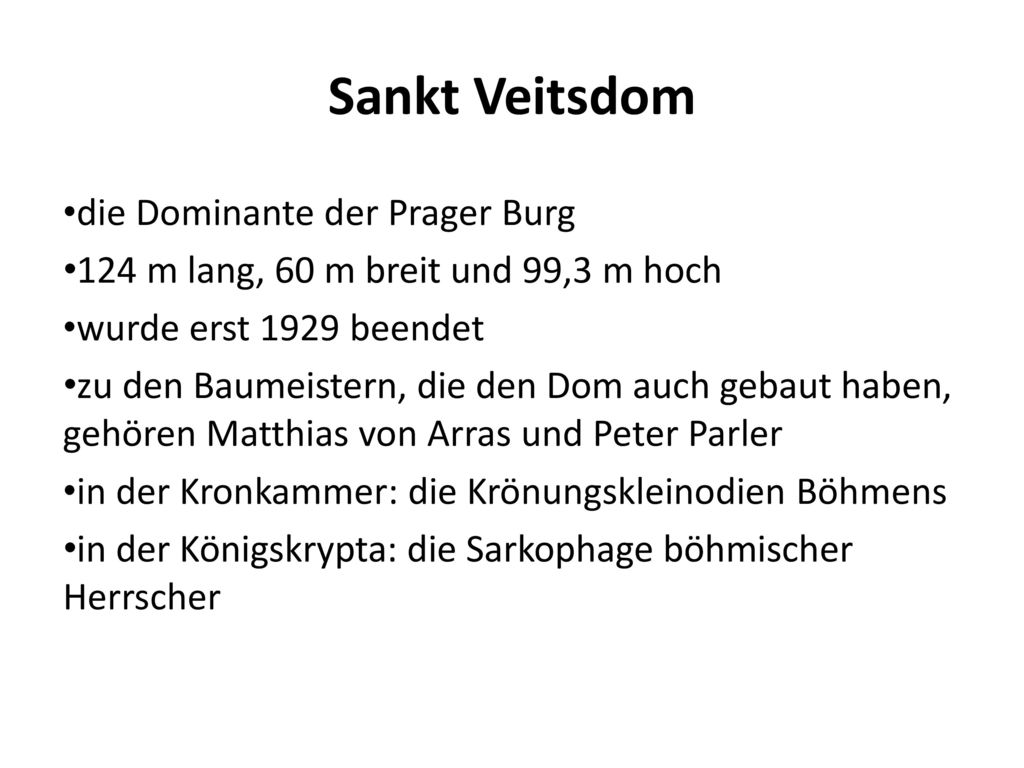 Sankt Veitsdom

•die Dominante der Prager Burg

•124 m lang, 60 m breit und 99,3 m hoch

•wurde erst 1929 beendet

•zu den Baumeistern, die den Dom auch gebaut haben, gehören Matthias von Arras und Peter Parler

•in der Kronkammer: die Krönungskleinodien Böhmens

•in der Königskrypta: die Sarkophage böhmischer Herrscher